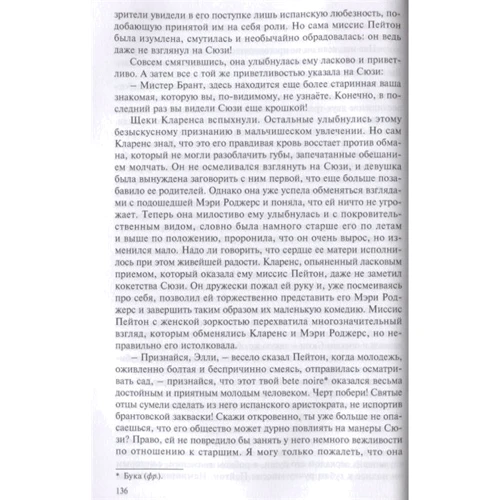 зрители увидели в его поступке лишь испанскую любезность, подобающую принятой им на себя роли. Но сама миссис Пейтон была изумлена, смутилась и необычайно обрадовалась: он ведь даже не взглянул на Сюзи!

Совсем смягчившись, она улыбнулась ему ласково и приветливо. А затем все с той же приветливостью указала на Сюзи:

– Мистер Брант, здесь находится еще более старинная ваша знакомая, которую вы, по-видимому, не узнаёте. Конечно, в последний раз вы видели Сюзи еще крошкой!

Щеки Кларенса вспыхнули. Остальные улыбнулись этому безыскусному признанию в мальчишеском увлечении. Но сам Кларенс знал, что это его правдивая кровь восстает против обмана, который не могли разоблачить губы, запечатанные обещанием молчать. Он не осмеливался взглянуть на Сюзи, и девушка была вынуждена заговорить с ним первой, что еще больше позабавило ее родителей. Однако она уже успела обменяться взглядами с подошедшей Мэри Роджерс и поняла, что ей ничто не угрожает. Теперь она милостиво ему улыбнулась и с покровительственным видом, словно была намного старше его по летам и выше по положению, проронила, что он очень вырос, но изменился мало. Надо ли говорить, что сердце ее матери исполнилось при этом живейшей радости. Кларенс, опьяненный ласковым приемом, который оказала ему миссис Пейтон, даже не заметил кокетства Сюзи. Он дружески пожал ей руку и, уже посмеиваясь про себя, позволил ей торжественно представить его Мэри Роджерс и завершить таким образом их маленькую комедию. Миссис Пейтон с женской зоркостью перехватила многозначительный взгляд, которым обменялись Кларенс и Мэри Роджерс, но неправильно его истолковала.

– Признайся, Элли, – весело сказал Пейтон, когда молодежь, оживленно болтая и беспричинно смеясь, отправилась осматривать сад, – признайся, что этот твой bete noire* оказался весьма достойным и приятным молодым человеком. Черт побери! Святые отцы сумели сделать из него испанского аристократа, не испортив брантовской закваски! Скажи откровенно, ты уже больше не опасаешься, что его общество может дурно повлиять на манеры Сюзи? Право, ей не повредило бы занять у него немного вежливости по отношению к старшим. Я могу только пожалеть, что она

* Бука (фр.).

136